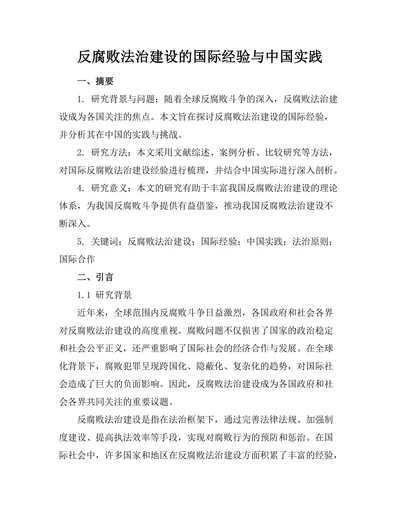 反腐败法治建设的国际经验与中国实践

一、摘要

1. 研究背景与问题：随着全球反腐败斗争的深入，反腐败法治建设成为各国关注的焦点。本文旨在探讨反腐败法治建设的国际经验，并分析其在中国的实践与挑战。

2. 研究方法：本文采用文献综述、案例分析、比较研究等方法，对国际反腐败法治建设经验进行梳理，并结合中国实际进行深入剖析。

4. 研究意义：本文的研究有助于丰富我国反腐败法治建设的理论体系，为我国反腐败斗争提供有益借鉴，推动我国反腐败法治建设不断深入。

5. 关键词：反腐败法治建设；国际经验；中国实践；法治原则；国际合作

二、引言

1.1 研究背景

近年来，全球范围内反腐败斗争日益激烈，各国政府和社会各界对反腐败法治建设的高度重视。腐败问题不仅损害了国家的政治稳定和社会公平正义，还严重影响了国际社会的经济合作与发展。在全球化背景下，腐败犯罪呈现跨国化、隐蔽化、复杂化的趋势，对国际社会造成了巨大的负面影响。因此，反腐败法治建设成为各国政府和社会各界共同关注的重要议题。

反腐败法治建设是指在法治框架下，通过完善法律法规、加强制度建设、提高执法效率等手段，实现对腐败行为的预防和惩治。在国际社会中，许多国家和地区在反腐败法治建设方面积累了丰富的经验，